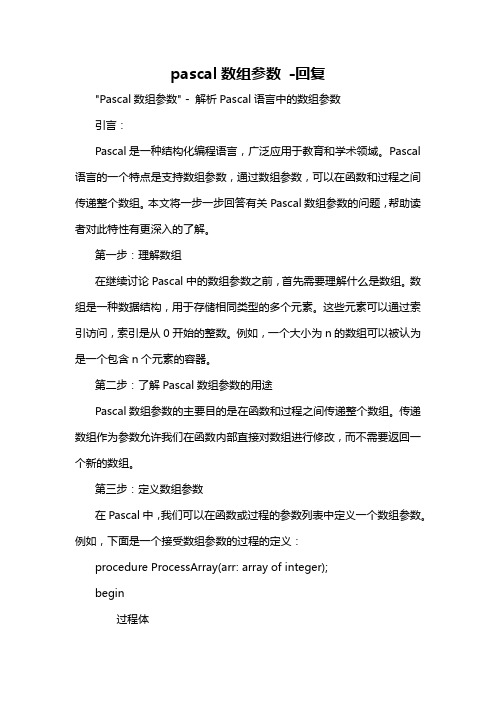 pascal 数组参数 -回复

"Pascal 数组参数" - 解析 Pascal 语言中的数组参数

引言：

Pascal 是一种结构化编程语言，广泛应用于教育和学术领域。Pascal 语言的一个特点是支持数组参数，通过数组参数，可以在函数和过程之间传递整个数组。本文将一步一步回答有关 Pascal 数组参数的问题，帮助读者对此特性有更深入的了解。

第一步：理解数组

在继续讨论 Pascal 中的数组参数之前，首先需要理解什么是数组。数组是一种数据结构，用于存储相同类型的多个元素。这些元素可以通过索引访问，索引是从 0 开始的整数。例如，一个大小为 n 的数组可以被认为是一个包含 n 个元素的容器。

第二步：了解 Pascal 数组参数的用途

Pascal 数组参数的主要目的是在函数和过程之间传递整个数组。传递数组作为参数允许我们在函数内部直接对数组进行修改，而不需要返回一个新的数组。

第三步：定义数组参数

在 Pascal 中，我们可以在函数或过程的参数列表中定义一个数组参数。例如，下面是一个接受数组参数的过程的定义：

procedure ProcessArray(arr: array of integer);

begin

过程体